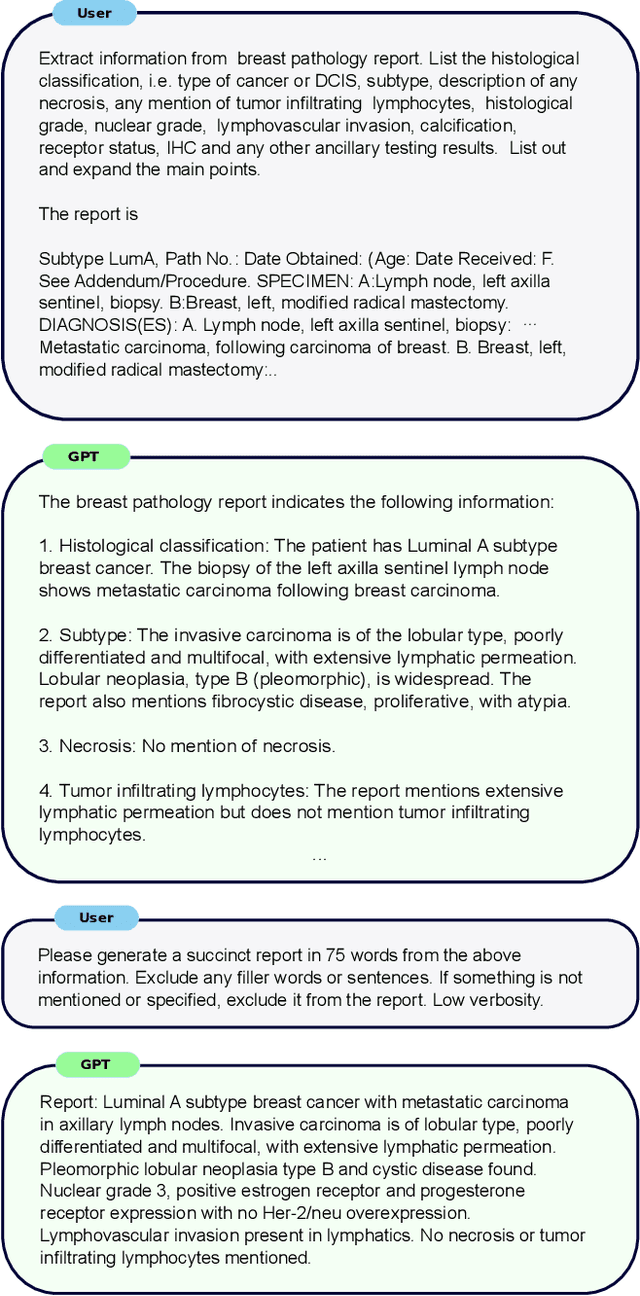 User

Extract information from breast pathology report. List the histological classification, i.e. type of cancer or DCIS, subtype, description of any necrosis, any mention of tumor infiltrating lymphocytes, histological grade, nuclear grade, lymphovascular invasion, calcification, receptor status, IHC and any other ancillary testing results. List out and expand the main points.

The report is

Subtype LumA, Path No.: Date Obtained: (Age: Date Received: F. See Addendum/Procedure. SPECIMEN: A:Lymph node, left axilla sentinel, biopsy. B:Breast, left, modified radical mastectomy. DIAGNOSIS(ES): A. Lymph node, left axilla sentinel, biopsy: ··· Metastatic carcinoma, following carcinoma of breast. B. Breast, left, modified radical mastectomy:..

GPT

The breast pathology report indicates the following information:

1. Histological classification: The patient has Luminal A subtype breast cancer. The biopsy of the left axilla sentinel lymph node shows metastatic carcinoma following breast carcinoma.

2. Subtype: The invasive carcinoma is of the lobular type, poorly differentiated and multifocal, with extensive lymphatic permeation. Lobular neoplasia, type B (pleomorphic), is widespread. The report also mentions fibrocystic disease, proliferative, with atypia.

3. Necrosis: No mention of necrosis.

4. Tumor infiltrating lymphocytes: The report mentions extensive lymphatic permeation but does not mention tumor infiltrating lymphocytes.
...

User

Please generate a succinct report in 75 words from the above information. Exclude any filler words or sentences. If something is not mentioned or specified, exclude it from the report. Low verbosity.

GPT

Report: Luminal A subtype breast cancer with metastatic carcinoma in axillary lymph nodes. Invasive carcinoma is of lobular type, poorly differentiated and multifocal, with extensive lymphatic permeation. Pleomorphic lobular neoplasia type B and cystic disease found. Nuclear grade 3, positive estrogen receptor and progesterone receptor expression with no Her-2/neu overexpression. Lymphovascular invasion present in lymphatics. No necrosis or tumor infiltrating lymphocytes mentioned.